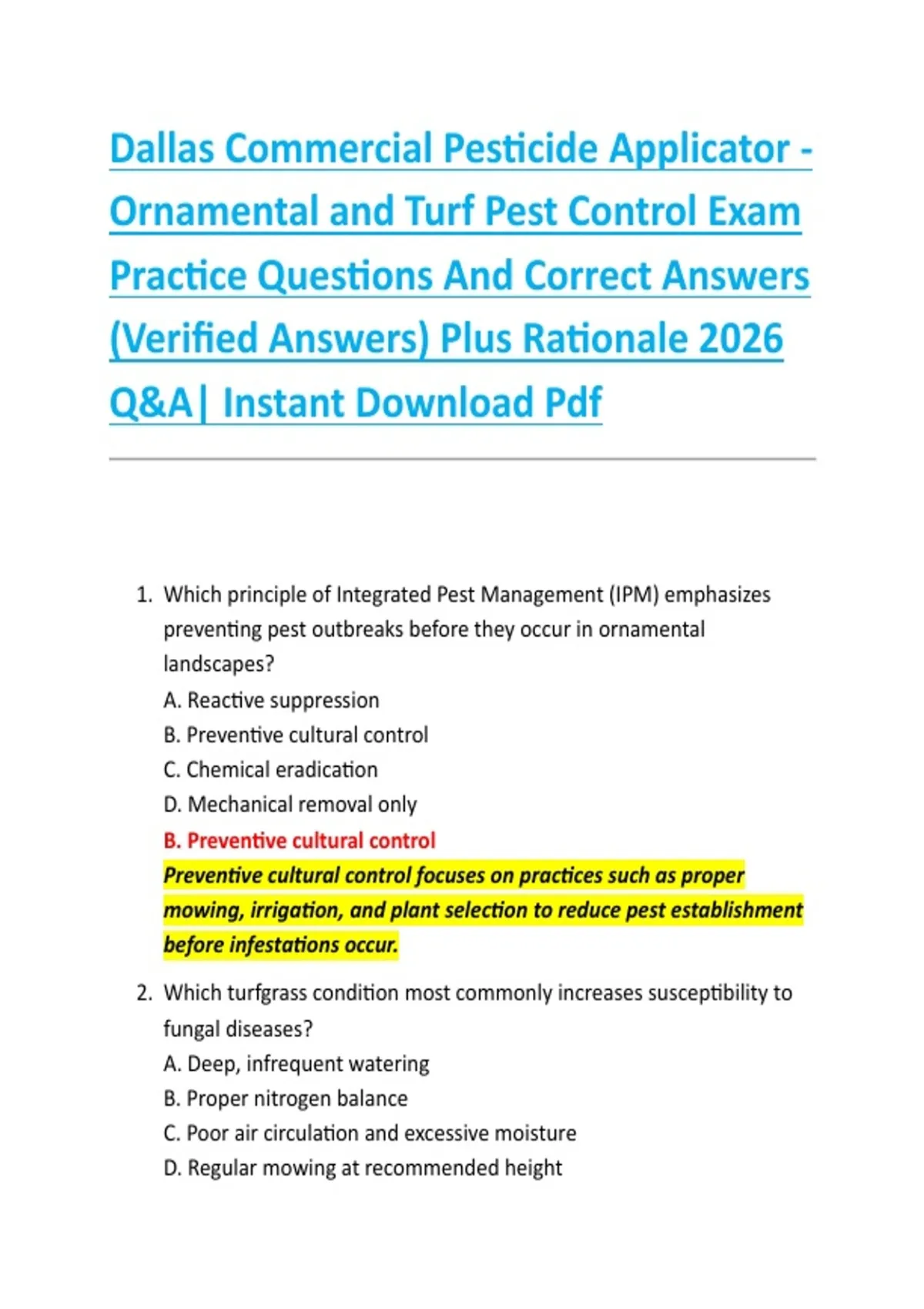 Dallas Commercial Pesticide Applicator - Ornamental and Turf Pest Control Exam Practice Questions And Correct Answers (Verified Answers) Plus Rationale 2026 Q&A| Instant Download Pdf

1. Which principle of Integrated Pest Management (IPM) emphasizes preventing pest outbreaks before they occur in ornamental landscapes?
A. Reactive suppression
B. Preventive cultural control
C. Chemical eradication
D. Mechanical removal only
B. Preventive cultural control
Preventive cultural control focuses on practices such as proper mowing, irrigation, and plant selection to reduce pest establishment before infestations occur.

2. Which turfgrass condition most commonly increases susceptibility to fungal diseases?
A. Deep, infrequent watering
B. Proper nitrogen balance
C. Poor air circulation and excessive moisture
D. Regular mowing at recommended height